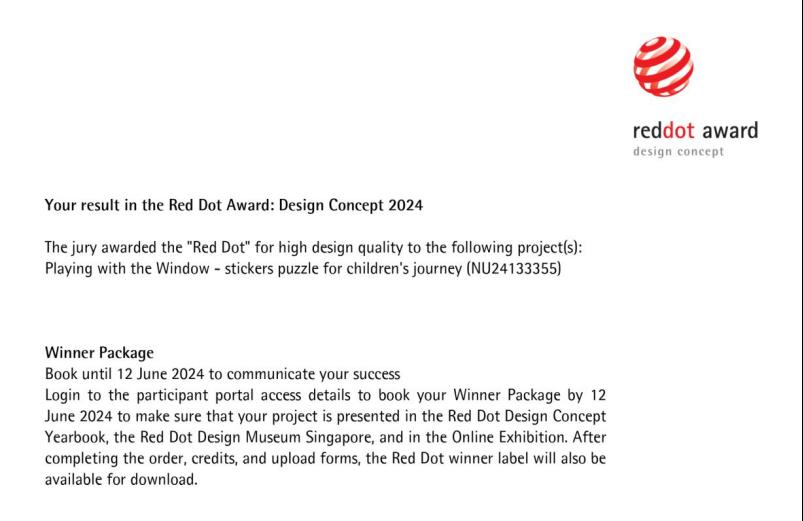 reddot award
design concept

Your result in the Red Dot Award: Design Concept 2024

The jury awarded the "Red Dot" for high design quality to the following project(s):
Playing with the Window - stickers puzzle for children's journey (NU24133355)

Winner Package
Book until 12 June 2024 to communicate your success
Login to the participant portal access details to book your Winner Package by 12 June 2024 to make sure that your project is presented in the Red Dot Design Concept Yearbook, the Red Dot Design Museum Singapore, and in the Online Exhibition. After completing the order, credits, and upload forms, the Red Dot winner label will also be available for download.